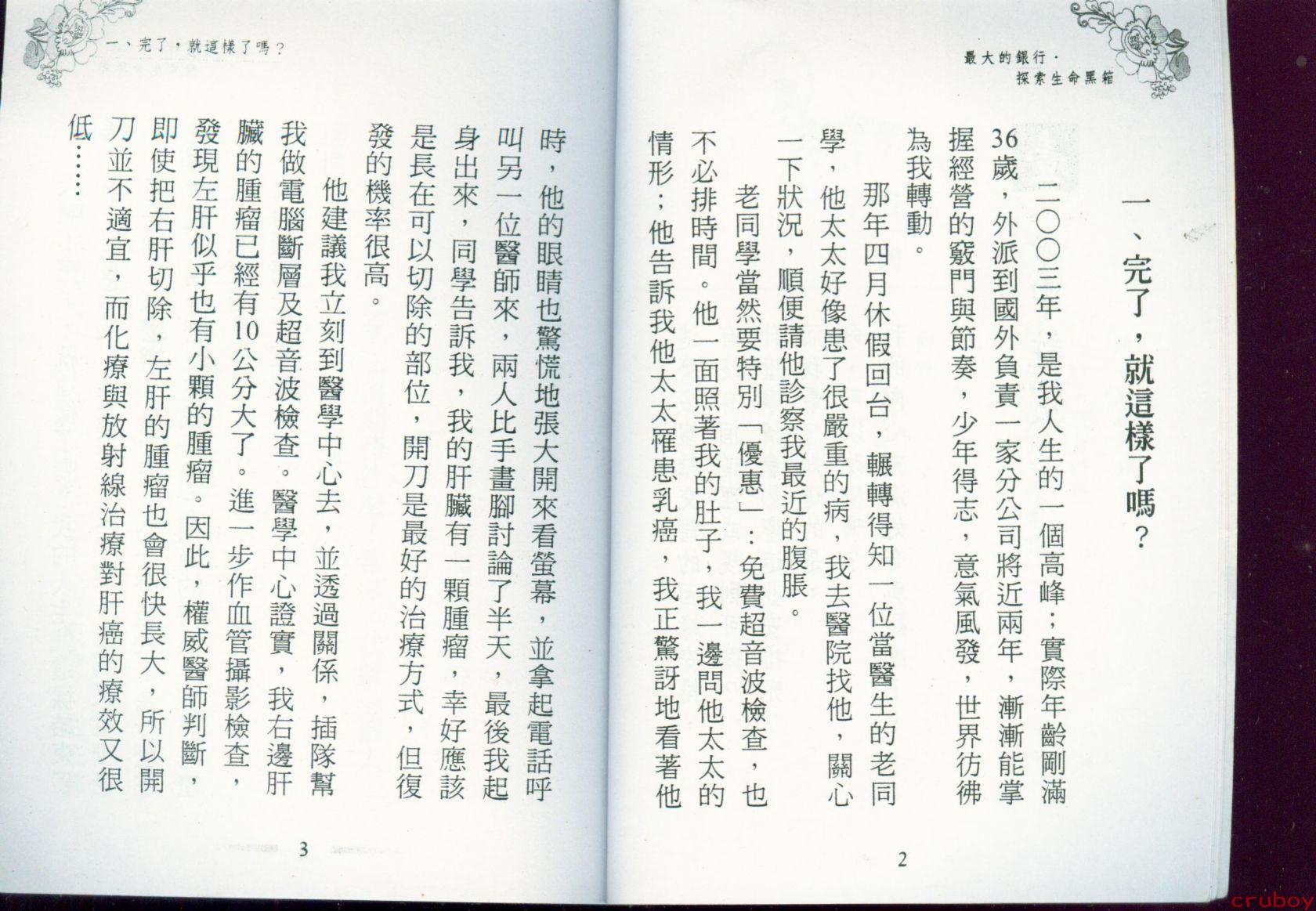 最大的銀行．探索生命黑箱

一、完了，就這樣了嗎？

二〇〇三年，是我人生的一個高峰；實際年齡剛滿36歲，外派到國外負責一家分公司將近兩年，漸漸能掌握經營的竅門與節奏，少年得志，意氣風發，世界彷彿為我轉動。

那年四月休假回台，輾轉得知一位當醫生的老同學，他太太好像患了很嚴重的病，我去醫院找他，關心一下狀況，順便請他診察我最近的腹脹。

老同學當然要特別「優惠」：免費超音波檢查，也不必排時間。他一面照著我的肚子，我一邊問他太太的情形；他告訴我他太太罹患乳癌，我正驚訝地看著他

2

一、完了，就這樣了嗎？

時，他的眼睛也驚慌地張大開來看螢幕，並拿起電話呼叫另一位醫師來，兩人比手畫腳討論了半天，最後我起身出來，同學告訴我，我的肝臟有一顆腫瘤，幸好應該是長在可以切除的部位，開刀是最好的治療方式，但復發的機率很高。

他建議我立刻到醫學中心去，並透過關係，插隊幫我做電腦斷層及超音波檢查。醫學中心證實，我右邊肝臟的腫瘤已經有10公分大了。進一步作血管攝影檢查，發現左肝似乎也有小顆的腫瘤。因此，權威醫師判斷，即使把右肝切除，左肝的腫瘤也會很快長大，所以開刀並不適宜，而化療與放射線治療對肝癌的療效又很低……

3

cruboy